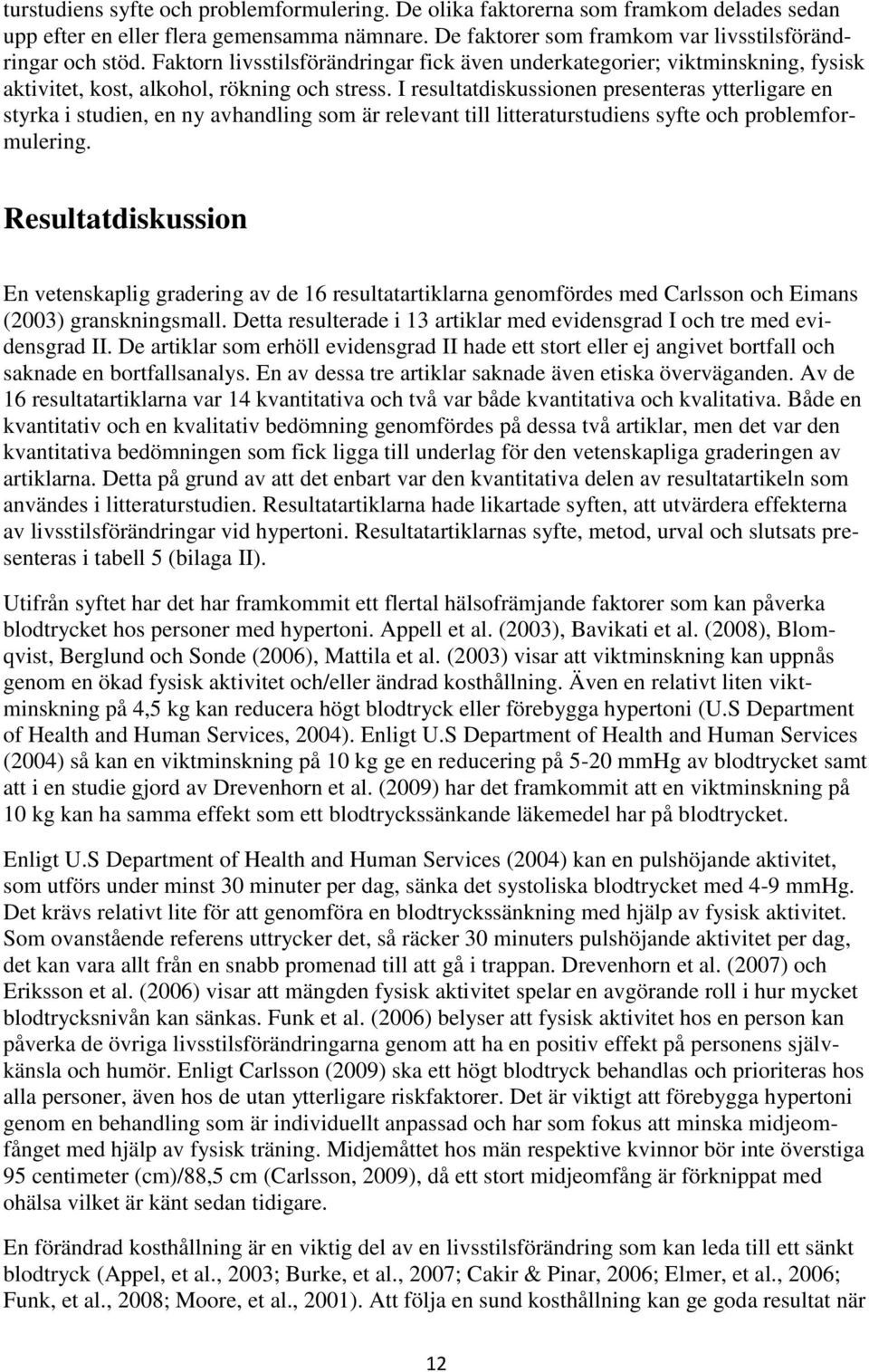 turstudiens syfte och problemformulering. De olika faktorerna som framkom delades sedan upp efter en eller flera gemensamma nämnare. De faktorer som framkom var livsstilsförändringar och stöd. Faktorn livsstilsförändringar fick även underkategorier; viktminskning, fysisk aktivitet, kost, alkohol, rökning och stress. I resultatdiskussionen presenteras ytterligare en styrka i studien, en ny avhandling som är relevant till litteraturstudiens syfte och problemformulering.

Resultatdiskussion

En vetenskaplig gradering av de 16 resultatartiklarna genomfördes med Carlsson och Eimans (2003) granskningsmall. Detta resulterade i 13 artiklar med evidensgrad I och tre med evidensgrad II. De artiklar som erhöll evidensgrad II hade ett stort eller ej angivet bortfall och saknade en bortfallsanalys. En av dessa tre artiklar saknade även etiska överväganden. Av de 16 resultatartiklarna var 14 kvantitativa och två var både kvantitativa och kvalitativa. Både en kvantitativ och en kvalitativ bedömning genomfördes på dessa två artiklar, men det var den kvantitativa bedömningen som fick ligga till underlag för den vetenskapliga graderingen av artiklarna. Detta på grund av att det enbart var den kvantitativa delen av resultatartikeln som användes i litteraturstudien. Resultatartiklarna hade likartade syften, att utvärdera effekterna av livsstilsförändringar vid hypertoni. Resultatartiklarnas syfte, metod, urval och slutsats presenteras i tabell 5 (bilaga II).

Utifrån syftet har det har framkommit ett flertal hälsofrämjande faktorer som kan påverka blodtrycket hos personer med hypertoni. Appell et al. (2003), Bavikati et al. (2008), Blomqvist, Berglund och Sonde (2006), Mattila et al. (2003) visar att viktminskning kan uppnås genom en ökad fysisk aktivitet och/eller ändrad kosthållning. Även en relativt liten viktminskning på 4,5 kg kan reducera högt blodtryck eller förebygga hypertoni (U.S Department of Health and Human Services, 2004). Enligt U.S Department of Health and Human Services (2004) så kan en viktminskning på 10 kg ge en reducering på 5-20 mmHg av blodtrycket samt att i en studie gjord av Drevenhorn et al. (2009) har det framkommit att en viktminskning på 10 kg kan ha samma effekt som ett blodtryckssänkande läkemedel har på blodtrycket.

Enligt U.S Department of Health and Human Services (2004) kan en pulshöjande aktivitet, som utförs under minst 30 minuter per dag, sänka det systoliska blodtrycket med 4-9 mmHg. Det krävs relativt lite för att genomföra en blodtryckssänkning med hjälp av fysisk aktivitet. Som ovanstående referens uttrycker det, så räcker 30 minuters pulshöjande aktivitet per dag, det kan vara allt från en snabb promenad till att gå i trappan. Drevenhorn et al. (2007) och Eriksson et al. (2006) visar att mängden fysisk aktivitet spelar en avgörande roll i hur mycket blodtrycksnivån kan sänkas. Funk et al. (2006) belyser att fysisk aktivitet hos en person kan påverka de övriga livsstilsförändringarna genom att ha en positiv effekt på personens självkänsla och humör. Enligt Carlsson (2009) ska ett högt blodtryck behandlas och prioriteras hos alla personer, även hos de utan ytterligare riskfaktorer. Det är viktigt att förebygga hypertoni genom en behandling som är individuellt anpassad och har som fokus att minska midjeomfånget med hjälp av fysisk träning. Midjemåttet hos män respektive kvinnor bör inte överstiga 95 centimeter (cm)/88,5 cm (Carlsson, 2009), då ett stort midjeomfång är förknippat med ohälsa vilket är känt sedan tidigare.

En förändrad kosthållning är en viktig del av en livsstilsförändring som kan leda till ett sänkt blodtryck (Appel, et al., 2003; Burke, et al., 2007; Cakir & Pinar, 2006; Elmer, et al., 2006; Funk, et al., 2008; Moore, et al., 2001). Att följa en sund kosthållning kan ge goda resultat när

12